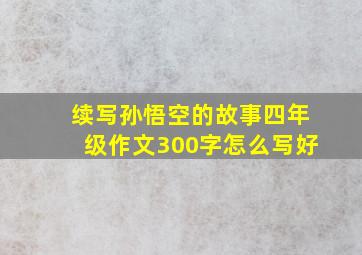 续写孙悟空的故事四年级作文300字怎么写好